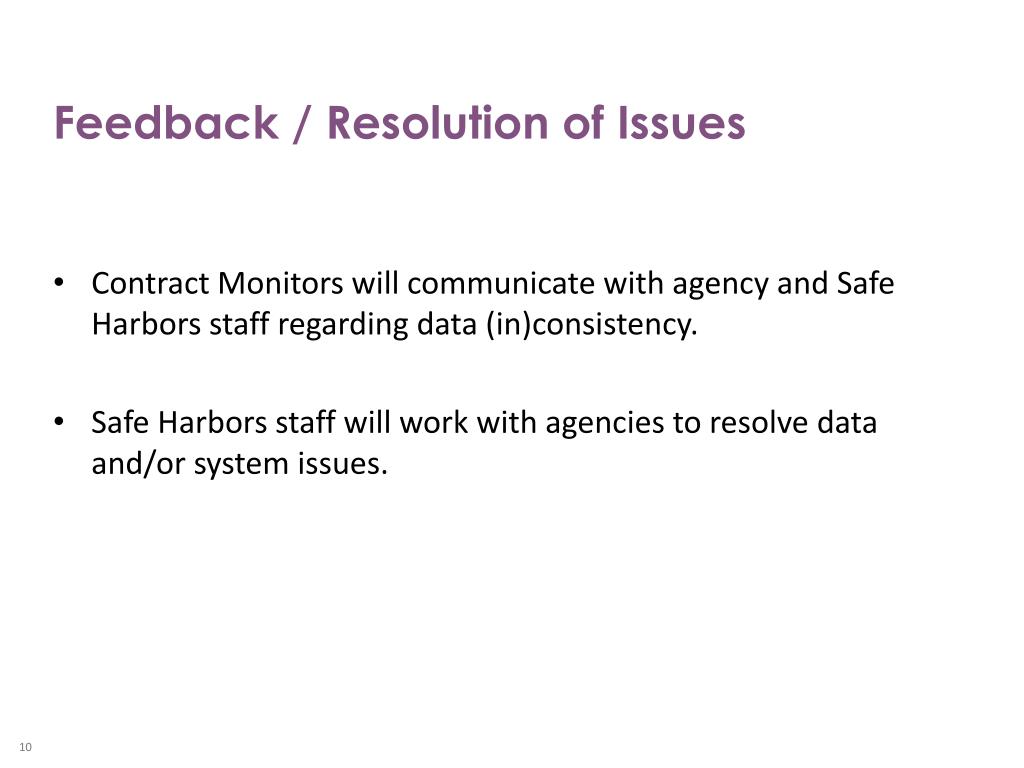 Feedback / Resolution of Issues

• Contract Monitors will communicate with agency and Safe Harbors staff regarding data (in)consistency.

• Safe Harbors staff will work with agencies to resolve data and/or system issues.

10